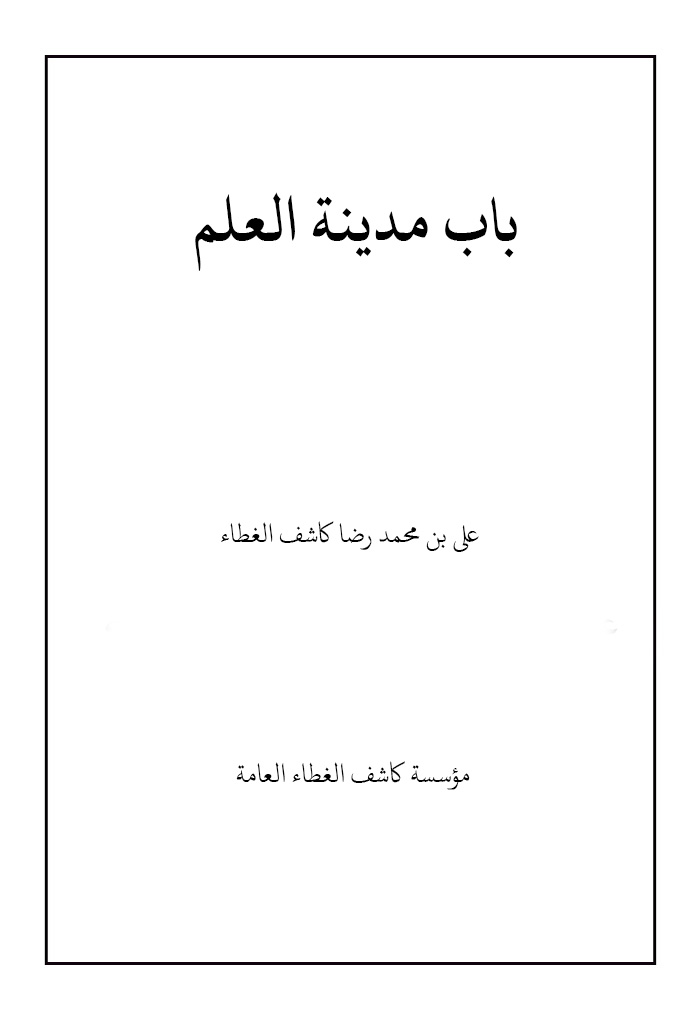 باب مدينة العلم

على بن محمد رضا كاشف الغطاء

مؤسسة كاشف الغطاء العامة